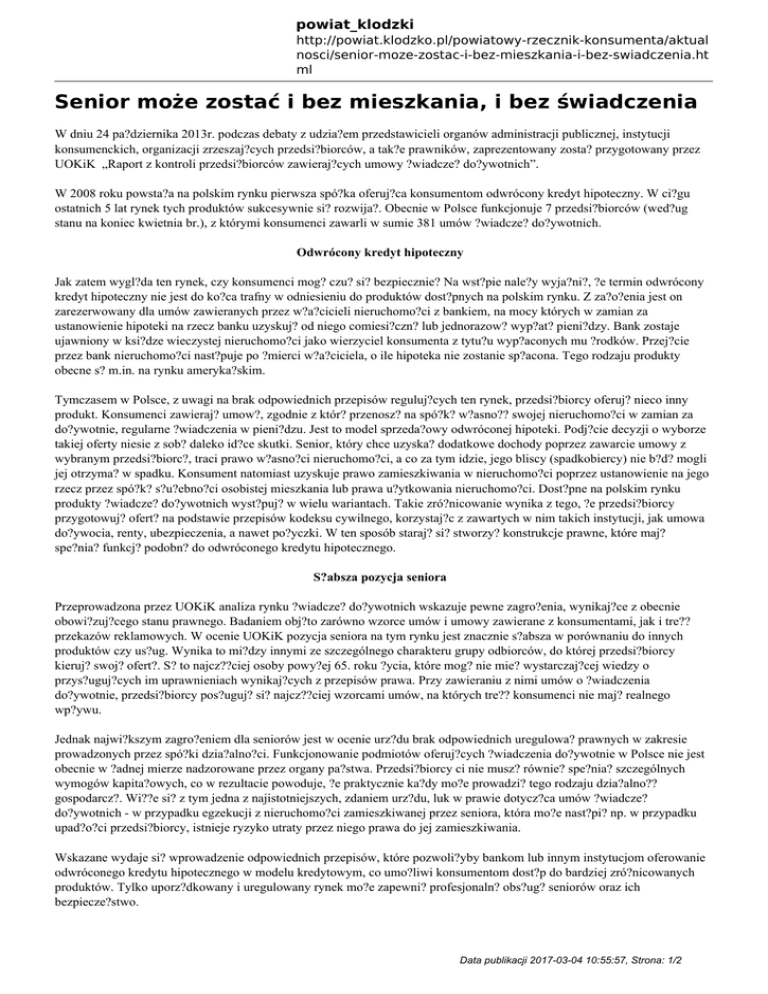 powiat_klodzki
http://powiat.klodzko.pl/powiatowy-rzecznik-konsumenta/aktualnosci/senior-moze-zostac-i-bez-mieszkania-i-bez-swiadczenia.html

Senior może zostać i bez mieszkania, i bez świadczenia

W dniu 24 pa?dziernika 2013r. podczas debaty z udzia?em przedstawicieli organów administracji publicznej, instytucji konsumenckich, organizacji zrzeszaj?cych przedsi?biorców, a tak?e prawników, zaprezentowany zosta? przygotowany przez UOKiK „Raport z kontroli przedsi?biorców zawieraj?cych umowy ?wiadcze? do?ywotnich".

W 2008 roku powsta?a na polskim rynku pierwsza spó?ka oferuj?ca konsumentom odwrócony kredyt hipoteczny. W ci?gu ostatnich 5 lat rynek tych produktów sukcesywnie si? rozwija?. Obecnie w Polsce funkcjonuje 7 przedsi?biorców (wed?ug stanu na koniec kwietnia br.), z którymi konsumenci zawarli w sumie 381 umów ?wiadcze? do?ywotnich.

Odwrócony kredyt hipoteczny

Jak zatem wygl?da ten rynek, czy konsumenci mog? czu? si? bezpiecznie? Na wst?pie nale?y wyja?ni?, ?e termin odwrócony kredyt hipoteczny nie jest do ko?ca trafny w odniesieniu do produktów dost?pnych na polskim rynku. Z za?o?enia jest on zarezerwowany dla umów zawieranych przez w?a?cicieli nieruchomo?ci z bankiem, na mocy których w zamian za ustanowienie hipoteki na rzecz banku uzyskuj? od niego comiesi?czn? lub jednorazow? wyp?at? pieni?dzy. Bank zostaje ujawniony w ksi?dze wieczystej nieruchomo?ci jako wierzyciel konsumenta z tytu?u wyp?aconych mu ?rodków. Przej?cie przez bank nieruchomo?ci nast?puje po ?mierci w?a?ciciela, o ile hipoteka nie zostanie sp?acona. Tego rodzaju produkty obecne s? m.in. na rynku ameryka?skim.

Tymczasem w Polsce, z uwagi na brak odpowiednich przepisów reguluj?cych ten rynek, przedsi?biorcy oferuj? nieco inny produkt. Konsumenci zawieraj? umow?, zgodnie z któr? przenosz? na spó?k? w?asno?? swojej nieruchomo?ci w zamian za do?ywotnie, regularne ?wiadczenia w pieni?dzu. Jest to model sprzeda?owy odwróconej hipoteki. Podj?cie decyzji o wyborze takiej oferty niesie z sob? daleko id?ce skutki. Senior, który chce uzyska? dodatkowe dochody poprzez zawarcie umowy z wybranym przedsi?biorc?, traci prawo w?asno?ci nieruchomo?ci, a co za tym idzie, jego bliscy (spadkobiercy) nie b?d? mogli jej otrzyma? w spadku. Konsument natomiast uzyskuje prawo zamieszkiwania w nieruchomo?ci poprzez ustanowienie na jego rzecz przez spó?k? s?u?ebno?ci osobistej mieszkania lub prawa u?ytkowania nieruchomo?ci. Dost?pne na polskim rynku produkty ?wiadcze? do?ywotnich wyst?puj? w wielu wariantach. Takie zró?nicowanie wynika z tego, ?e przedsi?biorcy przygotowuj? ofert? na podstawie przepisów kodeksu cywilnego, korzystaj?c z zawartych w nim takich instytucji, jak umowa do?ywocia, renty, ubezpieczenia, a nawet po?yczki. W ten sposób staraj? si? stworzy? konstrukcje prawne, które maj? spe?nia? funkcj? podobn? do odwróconego kredytu hipotecznego.

S?absza pozycja seniora

Przeprowadzona przez UOKiK analiza rynku ?wiadcze? do?ywotnich wskazuje pewne zagro?enia, wynikaj?ce z obecnie obowi?zuj?cego stanu prawnego. Badaniem obj?to zarówno wzorce umów i umowy zawierane z konsumentami, jak i tre?? przekazów reklamowych. W ocenie UOKiK pozycja seniora na tym rynku jest znacznie s?absza w porównaniu do innych produktów czy us?ug. Wynika to mi?dzy innymi ze szczególnego charakteru grupy odbiorców, do której przedsi?biorcy kieruj? swoj? ofert?. S? to najcz??ciej osoby powy?ej 65. roku ?ycia, które mog? nie mie? wystarczaj?cej wiedzy o przys?uguj?cych im uprawnieniach wynikaj?cych z przepisów prawa. Przy zawieraniu z nimi umów o ?wiadczenia do?ywotnie, przedsi?biorcy pos?uguj? si? najcz??ciej wzorcami umów, na których tre?? konsumenci nie maj? realnego wp?ywu.

Jednak najwi?kszym zagro?eniem dla seniorów jest w ocenie urz?du brak odpowiednich uregulowa? prawnych w zakresie prowadzonych przez spó?ki dzia?alno?ci. Funkcjonowanie podmiotów oferuj?cych ?wiadczenia do?ywotnie w Polsce nie jest obecnie w ?adnej mierze nadzorowane przez organy pa?stwa. Przedsi?biorcy ci nie musz? równie? spe?nia? szczególnych wymogów kapita?owych, co w rezultacie powoduje, ?e praktycznie ka?dy mo?e prowadzi? tego rodzaju dzia?alno?? gospodarcz?. Wi??e si? z tym jedna z najistotniejszych, zdaniem urz?du, luk w prawie dotycz?ca umów ?wiadcze? do?ywotnich - w przypadku egzekucji z nieruchomo?ci zamieszkiwanej przez seniora, która mo?e nast?pi? np. w przypadku upad?o?ci przedsi?biorcy, istnieje ryzyko utraty przez niego prawa do jej zamieszkiwania.

Wskazane wydaje si? wprowadzenie odpowiednich przepisów, które pozwoli?yby bankom lub innym instytucjom oferowanie odwróconego kredytu hipotecznego w modelu kredytowym, co umo?liwi konsumentom dost?p do bardziej zró?nicowanych produktów. Tylko uporz?dkowany i uregulowany rynek mo?e zapewni? profesjonaln? obs?ug? seniorów oraz ich bezpiecze?stwo.

Data publikacji 2017-03-04 10:55:57, Strona: 1/2